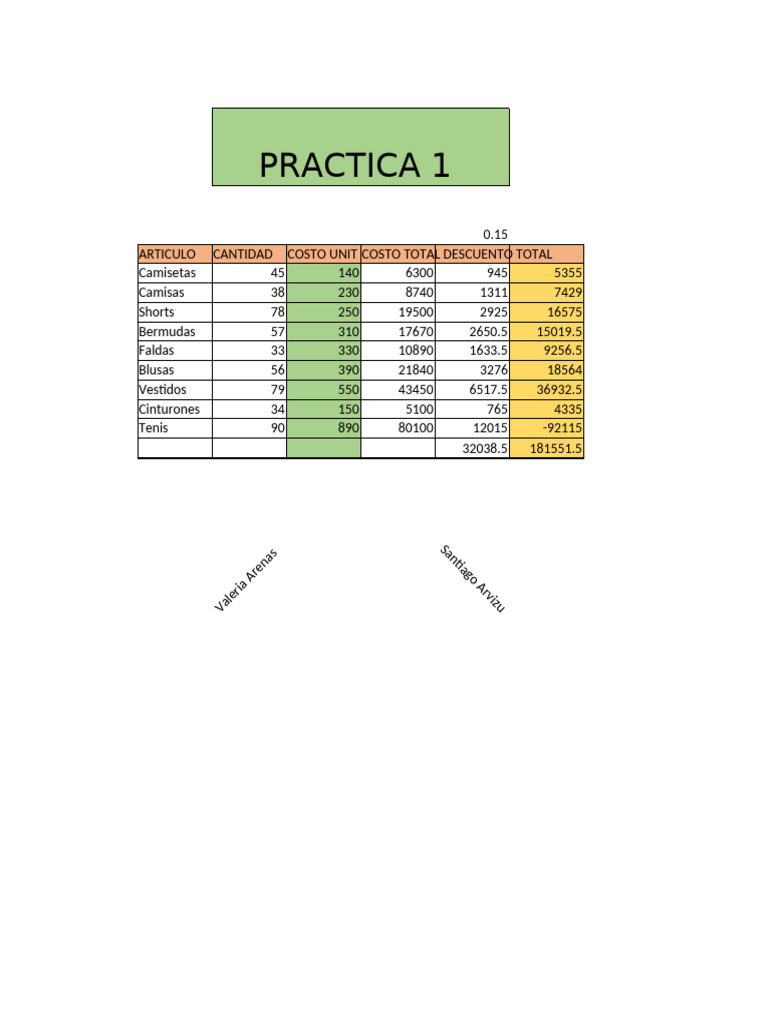 PRACTICA 1

0.15

| ARTICULO | CANTIDAD | COSTO UNIT | COSTO TOTAL | DESCUENTO | TOTAL |
|---|---|---|---|---|---|
| Camisetas | 45 | 140 | 6300 | 945 | 5355 |
| Camisas | 38 | 230 | 8740 | 1311 | 7429 |
| Shorts | 78 | 250 | 19500 | 2925 | 16575 |
| Bermudas | 57 | 310 | 17670 | 2650.5 | 15019.5 |
| Faldas | 33 | 330 | 10890 | 1633.5 | 9256.5 |
| Blusas | 56 | 390 | 21840 | 3276 | 18564 |
| Vestidos | 79 | 550 | 43450 | 6517.5 | 36932.5 |
| Cinturones | 34 | 150 | 5100 | 765 | 4335 |
| Tenis | 90 | 890 | 80100 | 12015 | -92115 |
| | | | | 32038.5 | 181551.5 |

Valeria Arenas

Santiago Arvizu